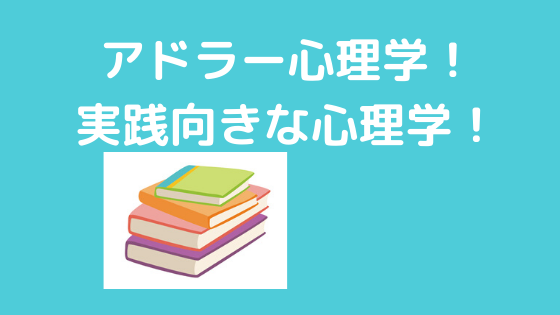 アドラー心理学！
実践向きな心理学！